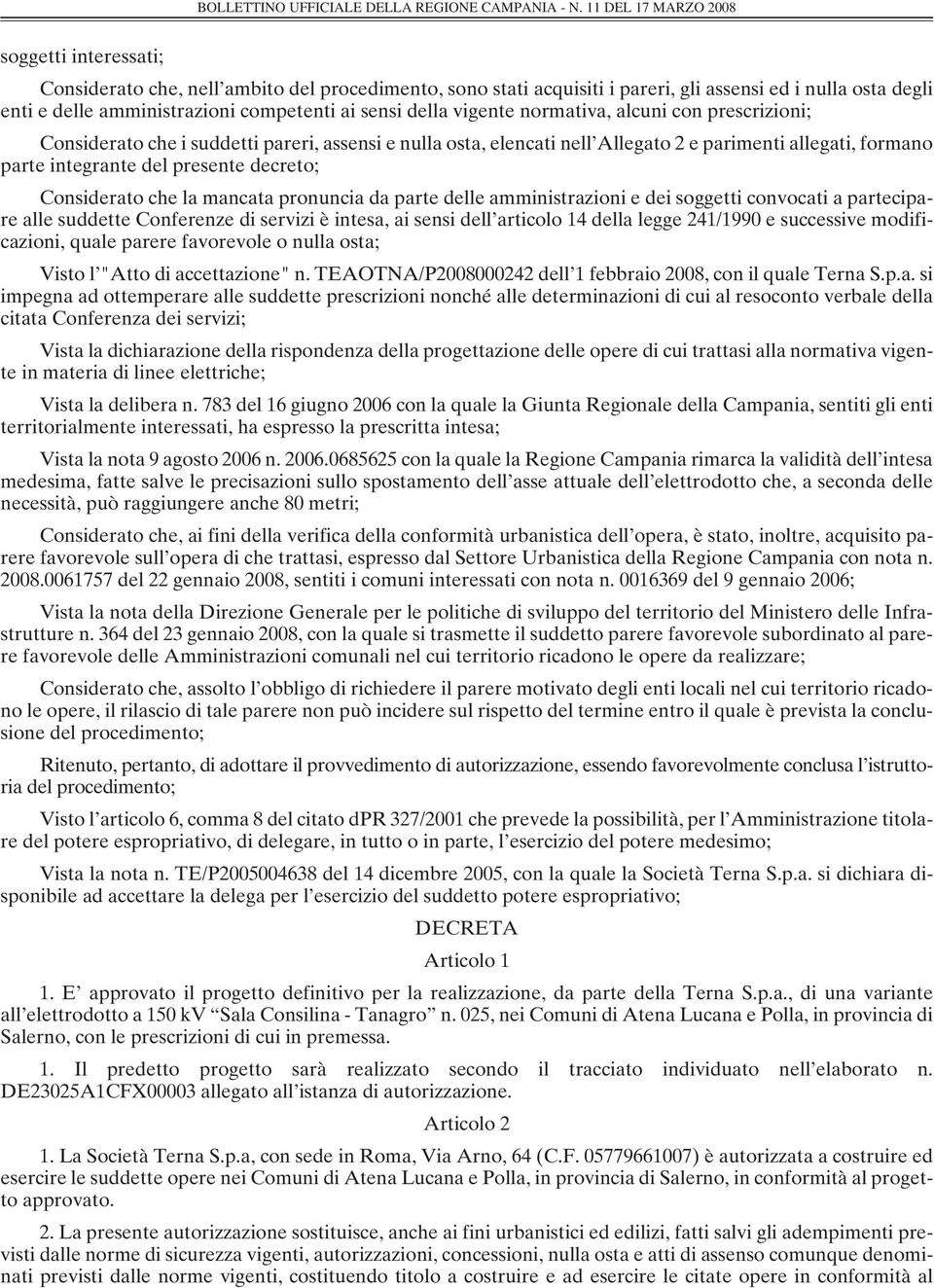 BOLLETTINO UFFICIALE DELLA REGIONE CAMPANIA - N. 11 DEL 17 MARZO 2008

soggetti interessati;

Considerato che, nell'ambito del procedimento, sono stati acquisiti i pareri, gli assensi ed i nulla osta degli enti e delle amministrazioni competenti ai sensi della vigente normativa, alcuni con prescrizioni;

Considerato che i suddetti pareri, assensi e nulla osta, elencati nell'Allegato 2 e parimenti allegati, formano parte integrante del presente decreto;

Considerato che la mancata pronuncia da parte delle amministrazioni e dei soggetti convocati a partecipare alle suddette Conferenze di servizi è intesa, ai sensi dell'articolo 14 della legge 241/1990 e successive modificazioni, quale parere favorevole o nulla osta;

Visto l'"Atto di accettazione" n. TEAOTNA/P2008000242 dell'1 febbraio 2008, con il quale Terna S.p.a. si impegna ad ottemperare alle suddette prescrizioni nonché alle determinazioni di cui al resoconto verbale della citata Conferenza dei servizi;

Vista la dichiarazione della rispondenza della progettazione delle opere di cui trattasi alla normativa vigente in materia di linee elettriche;

Vista la delibera n. 783 del 16 giugno 2006 con la quale la Giunta Regionale della Campania, sentiti gli enti territorialmente interessati, ha espresso la prescritta intesa;

Vista la nota 9 agosto 2006 n. 2006.0685625 con la quale la Regione Campania rimarca la validità dell'intesa medesima, fatte salve le precisazioni sullo spostamento dell'asse attuale dell'elettrodotto che, a seconda delle necessità, può raggiungere anche 80 metri;

Considerato che, ai fini della verifica della conformità urbanistica dell'opera, è stato, inoltre, acquisito parere favorevole sull'opera di che trattasi, espresso dal Settore Urbanistica della Regione Campania con nota n. 2008.0061757 del 22 gennaio 2008, sentiti i comuni interessati con nota n. 0016369 del 9 gennaio 2006;

Vista la nota della Direzione Generale per le politiche di sviluppo del territorio del Ministero delle Infrastrutture n. 364 del 23 gennaio 2008, con la quale si trasmette il suddetto parere favorevole subordinato al parere favorevole delle Amministrazioni comunali nel cui territorio ricadono le opere da realizzare;

Considerato che, assolto l'obbligo di richiedere il parere motivato degli enti locali nel cui territorio ricadono le opere, il rilascio di tale parere non può incidere sul rispetto del termine entro il quale è prevista la conclusione del procedimento;

Ritenuto, pertanto, di adottare il provvedimento di autorizzazione, essendo favorevolmente conclusa l'istruttoria del procedimento;

Visto l'articolo 6, comma 8 del citato dPR 327/2001 che prevede la possibilità, per l'Amministrazione titolare del potere espropriativo, di delegare, in tutto o in parte, l'esercizio del potere medesimo;

Vista la nota n. TE/P2005004638 del 14 dicembre 2005, con la quale la Società Terna S.p.a. si dichiara disponibile ad accettare la delega per l'esercizio del suddetto potere espropriativo;

DECRETA

Articolo 1

1. E' approvato il progetto definitivo per la realizzazione, da parte della Terna S.p.a., di una variante all'elettrodotto a 150 kV "Sala Consilina - Tanagro" n. 025, nei Comuni di Atena Lucana e Polla, in provincia di Salerno, con le prescrizioni di cui in premessa.

1. Il predetto progetto sarà realizzato secondo il tracciato individuato nell'elaborato n. DE23025A1CFX00003 allegato all'istanza di autorizzazione.

Articolo 2

1. La Società Terna S.p.a, con sede in Roma, Via Arno, 64 (C.F. 05779661007) è autorizzata a costruire ed esercire le suddette opere nei Comuni di Atena Lucana e Polla, in provincia di Salerno, in conformità al progetto approvato.

2. La presente autorizzazione sostituisce, anche ai fini urbanistici ed edilizi, fatti salvi gli adempimenti previsti dalle norme di sicurezza vigenti, autorizzazioni, concessioni, nulla osta e atti di assenso comunque denominati previsti dalle norme vigenti, costituendo titolo a costruire e ad esercire le citate opere in conformità al